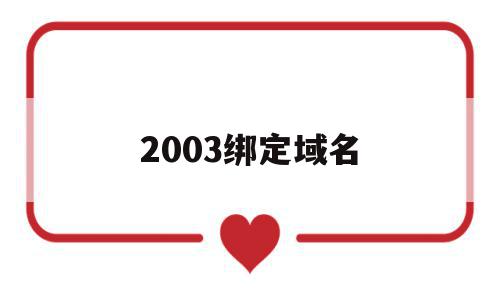 2003绑定域名